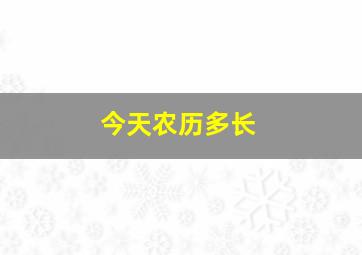 今天农历多长